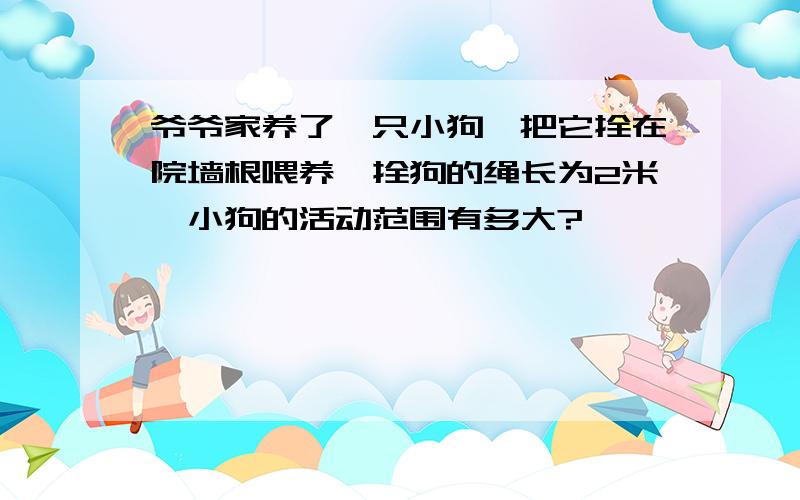 爷爷家养了一只小狗，把它拴在院墙根喂养，拴狗的绳长为2米，小狗的活动范围有多大?